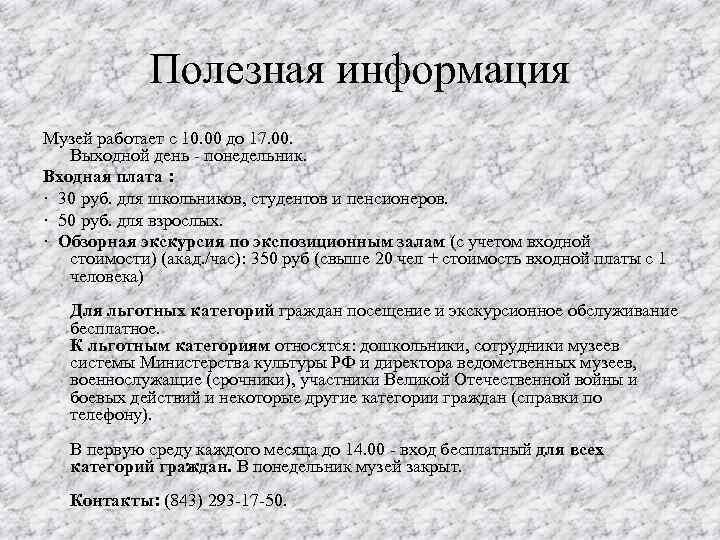 Полезная информация

Музей работает с 10.00 до 17.00.
Выходной день - понедельник.

Входная плата :
· 30 руб. для школьников, студентов и пенсионеров.
· 50 руб. для взрослых.
· Обзорная экскурсия по экспозиционным залам (с учетом входной стоимости) (акад./час): 350 руб (свыше 20 чел + стоимость входной платы с 1 человека)

Для льготных категорий граждан посещение и экскурсионное обслуживание бесплатное.
К льготным категориям относятся: дошкольники, сотрудники музеев системы Министерства культуры РФ и директора ведомственных музеев, военнослужащие (срочники), участники Великой Отечественной войны и боевых действий и некоторые другие категории граждан (справки по телефону).

В первую среду каждого месяца до 14.00 - вход бесплатный для всех категорий граждан. В понедельник музей закрыт.

Контакты: (843) 293-17-50.